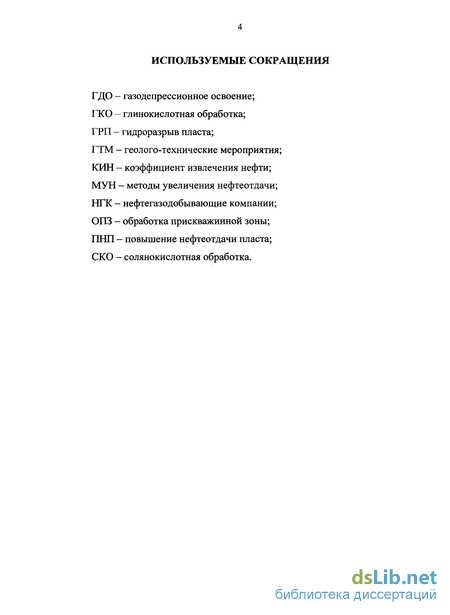 4

ИСПОЛЬЗУЕМЫЕ СОКРАЩЕНИЯ

ГДО – газодепрессионное освоение;

ГКО – глинокислотная обработка;

ГРП – гидроразрыв пласта;

ГТМ – геолого-технические мероприятия;

КИН – коэффициент извлечения нефти;

МУН – методы увеличения нефтеотдачи;

НГК – нефтегазодобывающие компании;

ОПЗ – обработка прискважинной зоны;

ПНП – повышение нефтеотдачи пласта;

СКО – солянокислотная обработка.

dsLib.net
библиотека диссертаций